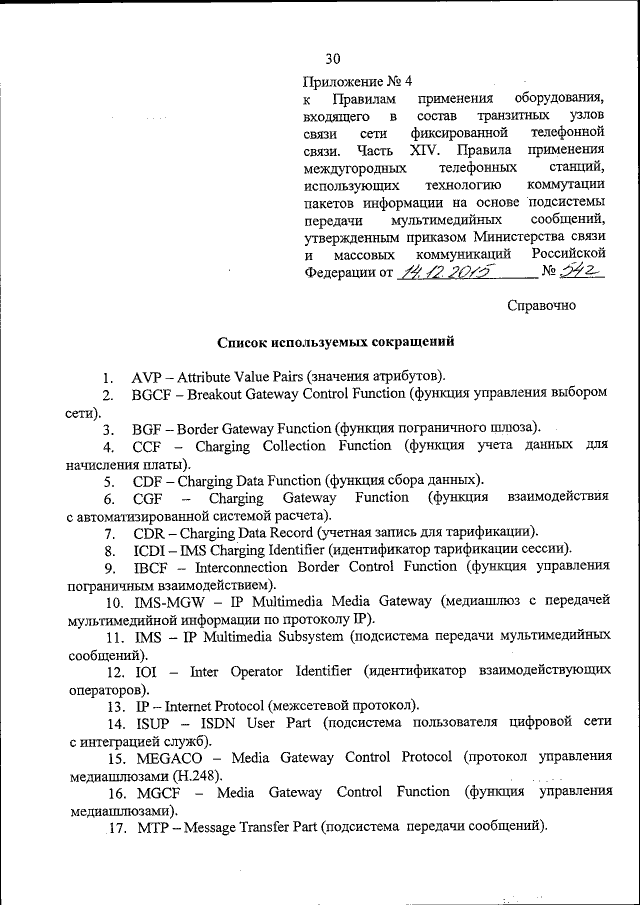 30

Приложение № 4
к Правилам применения оборудования, входящего в состав транзитных узлов связи сети фиксированной телефонной связи. Часть XIV. Правила применения междугородных телефонных станций, использующих технологию коммутации пакетов информации на основе подсистемы передачи мультимедийных сообщений, утвержденным приказом Министерства связи и массовых коммуникаций Российской Федерации от 14.12.2015 № 542

Справочно

Список используемых сокращений

1. AVP – Attribute Value Pairs (значения атрибутов).
2. BGCF – Breakout Gateway Control Function (функция управления выбором сети).
3. BGF – Border Gateway Function (функция пограничного шлюза).
4. CCF – Charging Collection Function (функция учета данных для начисления платы).
5. CDF – Charging Data Function (функция сбора данных).
6. CGF – Charging Gateway Function (функция взаимодействия с автоматизированной системой расчета).
7. CDR – Charging Data Record (учетная запись для тарификации).
8. ICDI – IMS Charging Identifier (идентификатор тарификации сессии).
9. IBCF – Interconnection Border Control Function (функция управления пограничным взаимодействием).
10. IMS-MGW – IP Multimedia Media Gateway (медиашлюз с передачей мультимедийной информации по протоколу IP).
11. IMS – IP Multimedia Subsystem (подсистема передачи мультимедийных сообщений).
12. IOI – Inter Operator Identifier (идентификатор взаимодействующих операторов).
13. IP – Internet Protocol (межсетевой протокол).
14. ISUP – ISDN User Part (подсистема пользователя цифровой сети с интеграцией служб).
15. MEGACO – Media Gateway Control Protocol (протокол управления медиашлюзами (H.248).
16. MGCF – Media Gateway Control Function (функция управления медиашлюзами).
17. MTP – Message Transfer Part (подсистема передачи сообщений).